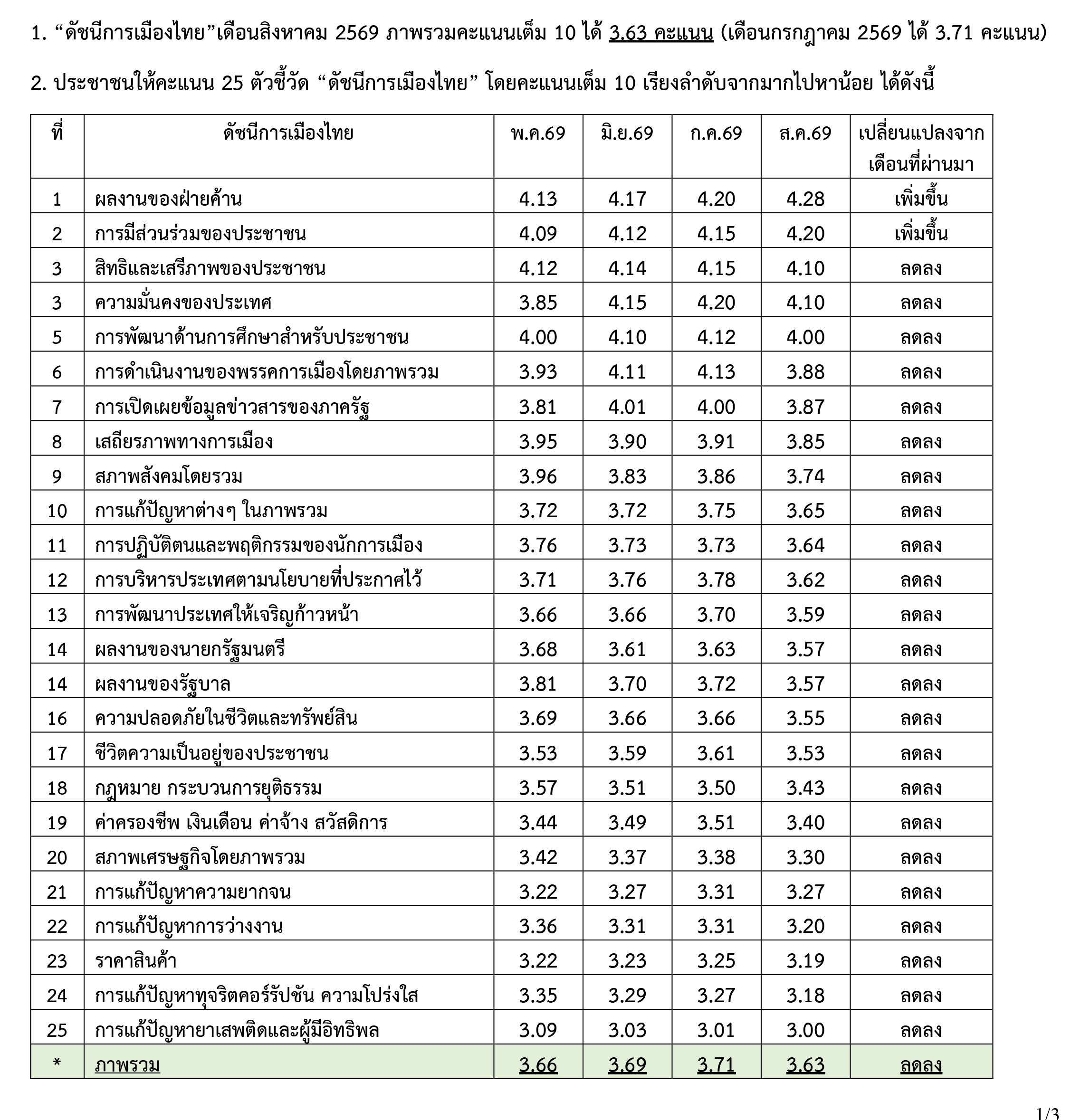 1. “ดัชนีการเมืองไทย”เดือนสิงหาคม 2569 ภาพรวมคะแนนเต็ม 10 ได้ 3.63 คะแนน (เดือนกรกฎาคม 2569 ได้ 3.71 คะแนน)

2. ประชาชนให้คะแนน 25 ตัวชี้วัด “ดัชนีการเมืองไทย” โดยคะแนนเต็ม 10 เรียงลำดับจากมากไปหาน้อย ได้ดังนี้

| ที่ | ดัชนีการเมืองไทย | พ.ค.69 | มิ.ย.69 | ก.ค.69 | ส.ค.69 | เปลี่ยนแปลงจากเดือนที่ผ่านมา |
|---|---|---|---|---|---|---|
| 1 | ผลงานของฝ่ายค้าน | 4.13 | 4.17 | 4.20 | 4.28 | เพิ่มขึ้น |
| 2 | การมีส่วนร่วมของประชาชน | 4.09 | 4.12 | 4.15 | 4.20 | เพิ่มขึ้น |
| 3 | สิทธิและเสรีภาพของประชาชน | 4.12 | 4.14 | 4.15 | 4.10 | ลดลง |
| 3 | ความมั่นคงของประเทศ | 3.85 | 4.15 | 4.20 | 4.10 | ลดลง |
| 5 | การพัฒนาด้านการศึกษาสำหรับประชาชน | 4.00 | 4.10 | 4.12 | 4.00 | ลดลง |
| 6 | การดำเนินงานของพรรคการเมืองโดยภาพรวม | 3.93 | 4.11 | 4.13 | 3.88 | ลดลง |
| 7 | การเปิดเผยข้อมูลข่าวสารของภาครัฐ | 3.81 | 4.01 | 4.00 | 3.87 | ลดลง |
| 8 | เสถียรภาพทางการเมือง | 3.95 | 3.90 | 3.91 | 3.85 | ลดลง |
| 9 | สภาพสังคมโดยรวม | 3.96 | 3.83 | 3.86 | 3.74 | ลดลง |
| 10 | การแก้ปัญหาต่างๆ ในภาพรวม | 3.72 | 3.72 | 3.75 | 3.65 | ลดลง |
| 11 | การปฏิบัติตนและพฤติกรรมของนักการเมือง | 3.76 | 3.73 | 3.73 | 3.64 | ลดลง |
| 12 | การบริหารประเทศตามนโยบายที่ประกาศไว้ | 3.71 | 3.76 | 3.78 | 3.62 | ลดลง |
| 13 | การพัฒนาประเทศให้เจริญก้าวหน้า | 3.66 | 3.66 | 3.70 | 3.59 | ลดลง |
| 14 | ผลงานของนายกรัฐมนตรี | 3.68 | 3.61 | 3.63 | 3.57 | ลดลง |
| 14 | ผลงานของรัฐบาล | 3.81 | 3.70 | 3.72 | 3.57 | ลดลง |
| 16 | ความปลอดภัยในชีวิตและทรัพย์สิน | 3.69 | 3.66 | 3.66 | 3.55 | ลดลง |
| 17 | ชีวิตความเป็นอยู่ของประชาชน | 3.53 | 3.59 | 3.61 | 3.53 | ลดลง |
| 18 | กฎหมาย กระบวนการยุติธรรม | 3.57 | 3.51 | 3.50 | 3.43 | ลดลง |
| 19 | ค่าครองชีพ เงินเดือน ค่าจ้าง สวัสดิการ | 3.44 | 3.49 | 3.51 | 3.40 | ลดลง |
| 20 | สภาพเศรษฐกิจโดยภาพรวม | 3.42 | 3.37 | 3.38 | 3.30 | ลดลง |
| 21 | การแก้ปัญหาความยากจน | 3.22 | 3.27 | 3.31 | 3.27 | ลดลง |
| 22 | การแก้ปัญหาการว่างงาน | 3.36 | 3.31 | 3.31 | 3.20 | ลดลง |
| 23 | ราคาสินค้า | 3.22 | 3.23 | 3.25 | 3.19 | ลดลง |
| 24 | การแก้ปัญหาทุจริตคอร์รัปชัน ความโปร่งใส | 3.35 | 3.29 | 3.27 | 3.18 | ลดลง |
| 25 | การแก้ปัญหายาเสพติดและผู้มีอิทธิพล | 3.09 | 3.03 | 3.01 | 3.00 | ลดลง |
| * | ภาพรวม | 3.66 | 3.69 | 3.71 | 3.63 | ลดลง |

1/3